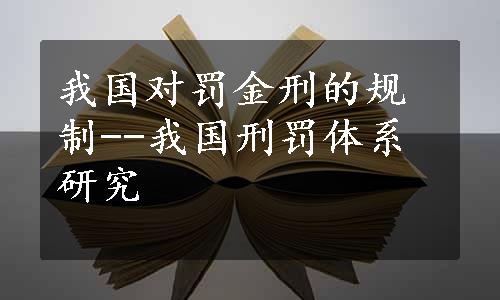 我国对罚金刑的规制--我国刑罚体系研究